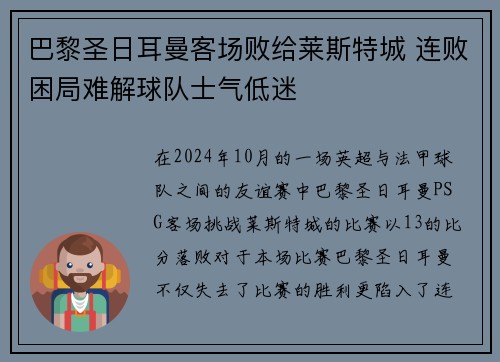 巴黎圣日耳曼客场败给莱斯特城 连败困局难解球队士气低迷

在2024年10月的一场英超与法甲球队之间的友谊赛中巴黎圣日耳曼PSG客场挑战莱斯特城的比赛以13的比分落败对于本场比赛巴黎圣日耳曼不仅失去了比赛的胜利更陷入了连